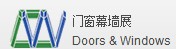 门窗幕墙展
Doors & Windows